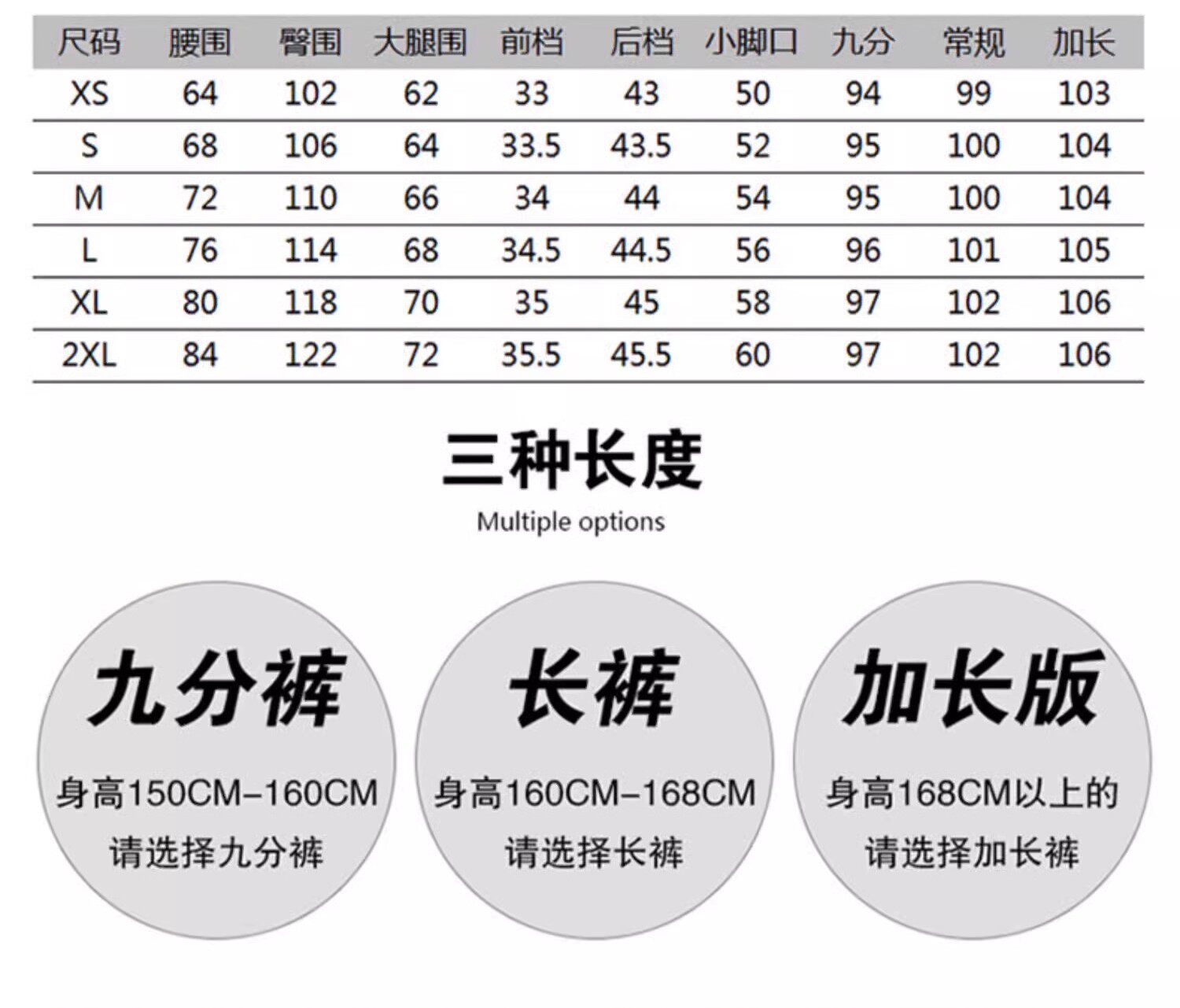 | 尺码 | 腰围 | 臀围 | 大腿围 | 前档 | 后档 | 小脚口 | 九分 | 常规 | 加长 |
|---|---|---|---|---|---|---|---|---|---|
| XS | 64 | 102 | 62 | 33 | 43 | 50 | 94 | 99 | 103 |
| S | 68 | 106 | 64 | 33.5 | 43.5 | 52 | 95 | 100 | 104 |
| M | 72 | 110 | 66 | 34 | 44 | 54 | 95 | 100 | 104 |
| L | 76 | 114 | 68 | 34.5 | 44.5 | 56 | 96 | 101 | 105 |
| XL | 80 | 118 | 70 | 35 | 45 | 58 | 97 | 102 | 106 |
| 2XL | 84 | 122 | 72 | 35.5 | 45.5 | 60 | 97 | 102 | 106 |

三种长度

Multiple options

九分裤

身高150CM–160CM
请选择九分裤

长裤

身高160CM–168CM
请选择长裤

加长版

身高168CM以上的
请选择加长裤